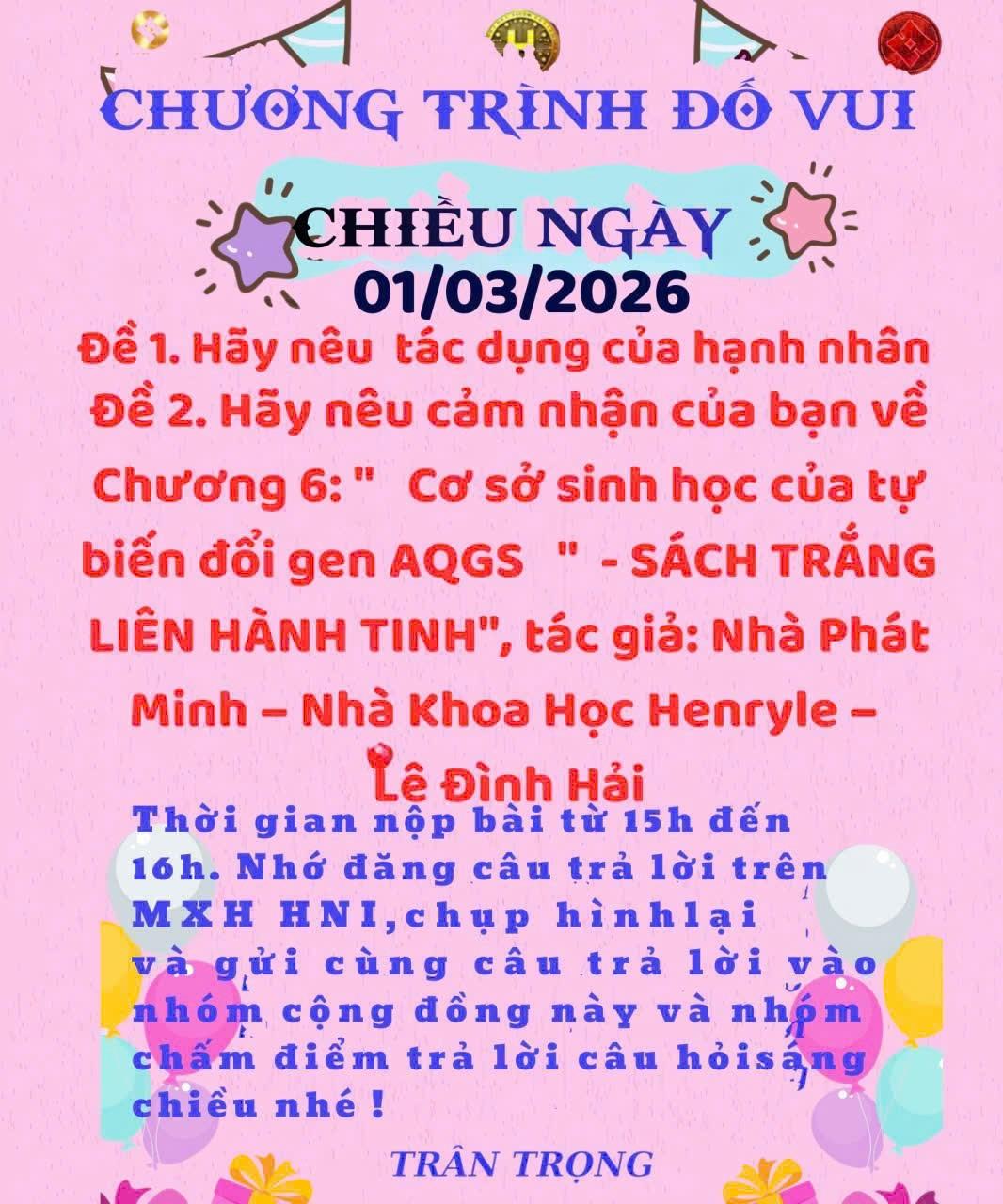 CHƯƠNG TRÌNH ĐỐ VUI

CHIỀU NGÀY
01/03/2026

Đề 1. Hãy nêu tác dụng của hạnh nhân
Đề 2. Hãy nêu cảm nhận của bạn về Chương 6: " Cơ sở sinh học của tự biến đổi gen AQGS " - SÁCH TRẮNG LIÊN HÀNH TINH", tác giả: Nhà Phát Minh – Nhà Khoa Học Henryle – Lê Đình Hải

Thời gian nộp bài từ 15h đến 16h. Nhớ đăng câu trả lời trên MXH HNI,chụp hìnhlại và gửi cùng câu trả lời vào nhóm cộng đồng này và nhóm chấm điểm trả lời câu hỏisáng chiều nhé !

TRÂN TRỌNG